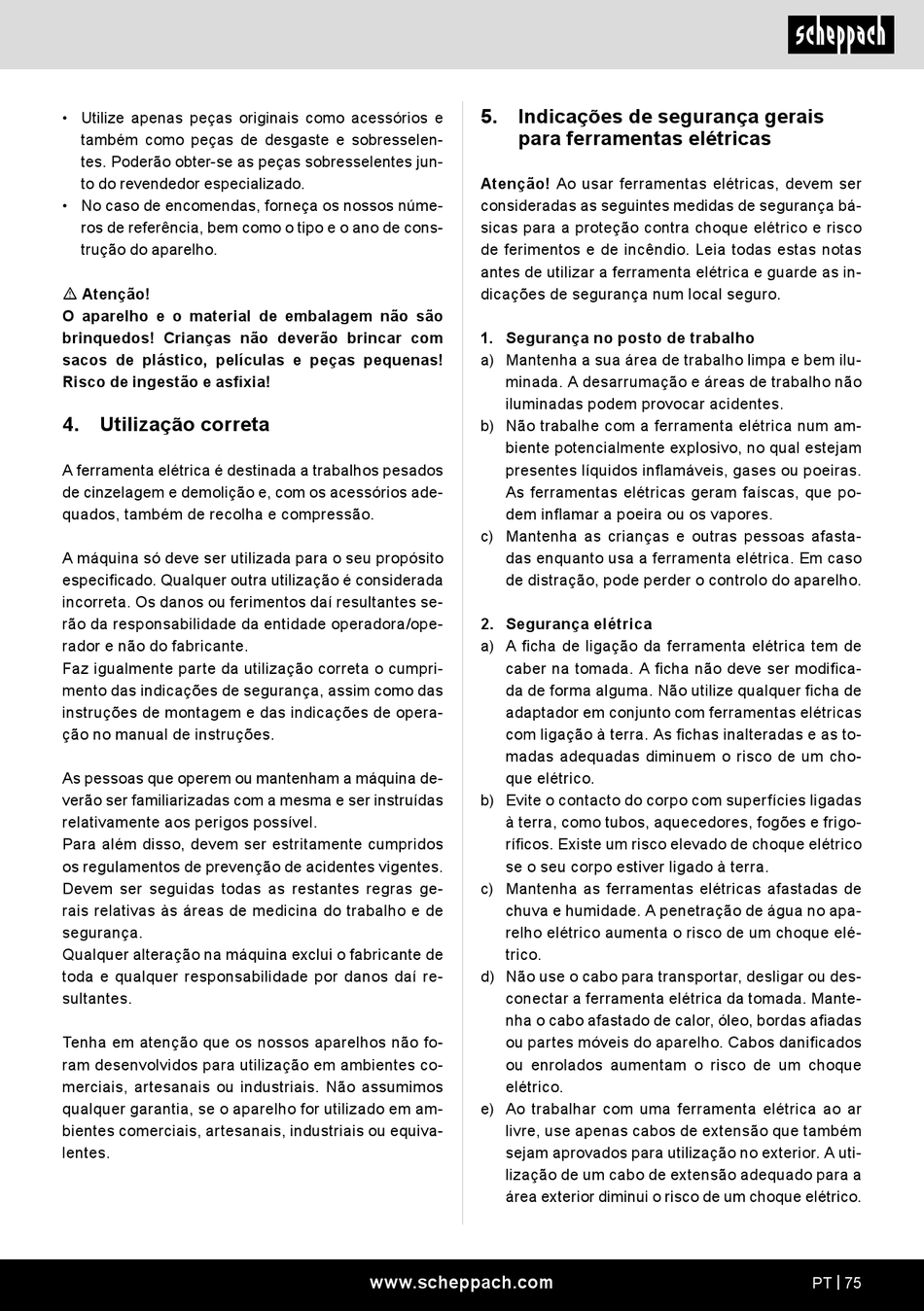 scheppach

• Utilize apenas peças originais como acessórios e também como peças de desgaste e sobresselentes. Poderão obter-se as peças sobresselentes junto do revendedor especializado.
• No caso de encomendas, forneça os nossos números de referência, bem como o tipo e o ano de construção do aparelho.

⚠ Atenção!
O aparelho e o material de embalagem não são brinquedos! Crianças não deverão brincar com sacos de plástico, películas e peças pequenas! Risco de ingestão e asfixia!

4. Utilização correta

A ferramenta elétrica é destinada a trabalhos pesados de cinzelagem e demolição e, com os acessórios adequados, também de recolha e compressão.

A máquina só deve ser utilizada para o seu propósito especificado. Qualquer outra utilização é considerada incorreta. Os danos ou ferimentos daí resultantes serão da responsabilidade da entidade operadora/operador e não do fabricante.
Faz igualmente parte da utilização correta o cumprimento das indicações de segurança, assim como das instruções de montagem e das indicações de operação no manual de instruções.

As pessoas que operem ou mantenham a máquina deverão ser familiarizadas com a mesma e ser instruídas relativamente aos perigos possível.
Para além disso, devem ser estritamente cumpridos os regulamentos de prevenção de acidentes vigentes. Devem ser seguidas todas as restantes regras gerais relativas às áreas de medicina do trabalho e de segurança.
Qualquer alteração na máquina exclui o fabricante de toda e qualquer responsabilidade por danos daí resultantes.

Tenha em atenção que os nossos aparelhos não foram desenvolvidos para utilização em ambientes comerciais, artesanais ou industriais. Não assumimos qualquer garantia, se o aparelho for utilizado em ambientes comerciais, artesanais, industriais ou equivalentes.

5. Indicações de segurança gerais para ferramentas elétricas

Atenção! Ao usar ferramentas elétricas, devem ser consideradas as seguintes medidas de segurança básicas para a proteção contra choque elétrico e risco de ferimentos e de incêndio. Leia todas estas notas antes de utilizar a ferramenta elétrica e guarde as indicações de segurança num local seguro.

1. Segurança no posto de trabalho
a) Mantenha a sua área de trabalho limpa e bem iluminada. A desarrumação e áreas de trabalho não iluminadas podem provocar acidentes.
b) Não trabalhe com a ferramenta elétrica num ambiente potencialmente explosivo, no qual estejam presentes líquidos inflamáveis, gases ou poeiras. As ferramentas elétricas geram faíscas, que podem inflamar a poeira ou os vapores.
c) Mantenha as crianças e outras pessoas afastadas enquanto usa a ferramenta elétrica. Em caso de distração, pode perder o controlo do aparelho.

2. Segurança elétrica
a) A ficha de ligação da ferramenta elétrica tem de caber na tomada. A ficha não deve ser modificada de forma alguma. Não utilize qualquer ficha de adaptador em conjunto com ferramentas elétricas com ligação à terra. As fichas inalteradas e as tomadas adequadas diminuem o risco de um choque elétrico.
b) Evite o contacto do corpo com superfícies ligadas à terra, como tubos, aquecedores, fogões e frigoríficos. Existe um risco elevado de choque elétrico se o seu corpo estiver ligado à terra.
c) Mantenha as ferramentas elétricas afastadas de chuva e humidade. A penetração de água no aparelho elétrico aumenta o risco de um choque elétrico.
d) Não use o cabo para transportar, desligar ou desconectar a ferramenta elétrica da tomada. Mantenha o cabo afastado de calor, óleo, bordas afiadas ou partes móveis do aparelho. Cabos danificados ou enrolados aumentam o risco de um choque elétrico.
e) Ao trabalhar com uma ferramenta elétrica ao ar livre, use apenas cabos de extensão que também sejam aprovados para utilização no exterior. A utilização de um cabo de extensão adequado para a área exterior diminui o risco de um choque elétrico.

www.scheppach.com
PT | 75